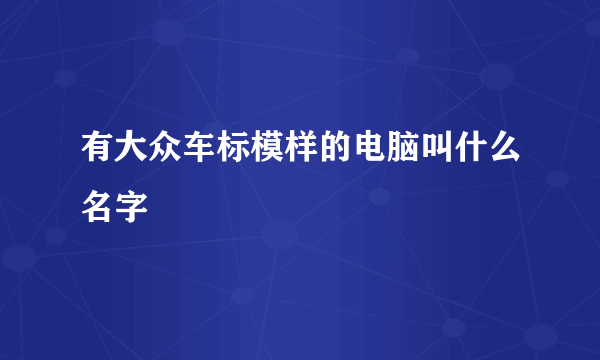 有大众车标模样的电脑叫什么名字